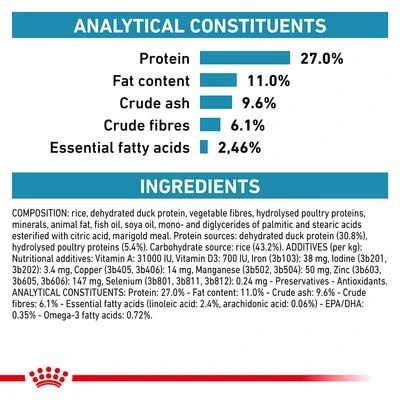 ANALYTICAL CONSTITUENTS

Protein 27.0%
Fat content 11.0%
Crude ash 9.6%
Crude fibres 6.1%
Essential fatty acids 2,46%

INGREDIENTS

COMPOSITION: rice, dehydrated duck protein, vegetable fibres, hydrolysed poultry proteins, minerals, animal fat, fish oil, soya oil, mono- and diglycerides of palmitic and stearic acids esterified with citric acid, marigold meal. Protein sources: dehydrated duck protein (30.8%), hydrolysed poultry proteins (5.4%). Carbohydrate source: rice (43.2%). ADDITIVES (per kg): Nutritional additives: Vitamin A: 31000 IU, Vitamin D3: 700 IU, Iron (3b103): 38 mg, Iodine (3b201, 3b202): 3.4 mg, Copper (3b405, 3b406): 14 mg, Manganese (3b502, 3b504): 50 mg, Zinc (3b603, 3b605, 3b606): 147 mg, Selenium (3b801, 3b811, 3b812): 0.24 mg - Preservatives - Antioxidants. ANALYTICAL CONSTITUENTS: Protein: 27.0% - Fat content: 11.0% - Crude ash: 9.6% - Crude fibres: 6.1% - Essential fatty acids (linoleic acid: 2.4%, arachidonic acid: 0.06%) - EPA/DHA: 0.35% - Omega-3 fatty acids: 0.72%.